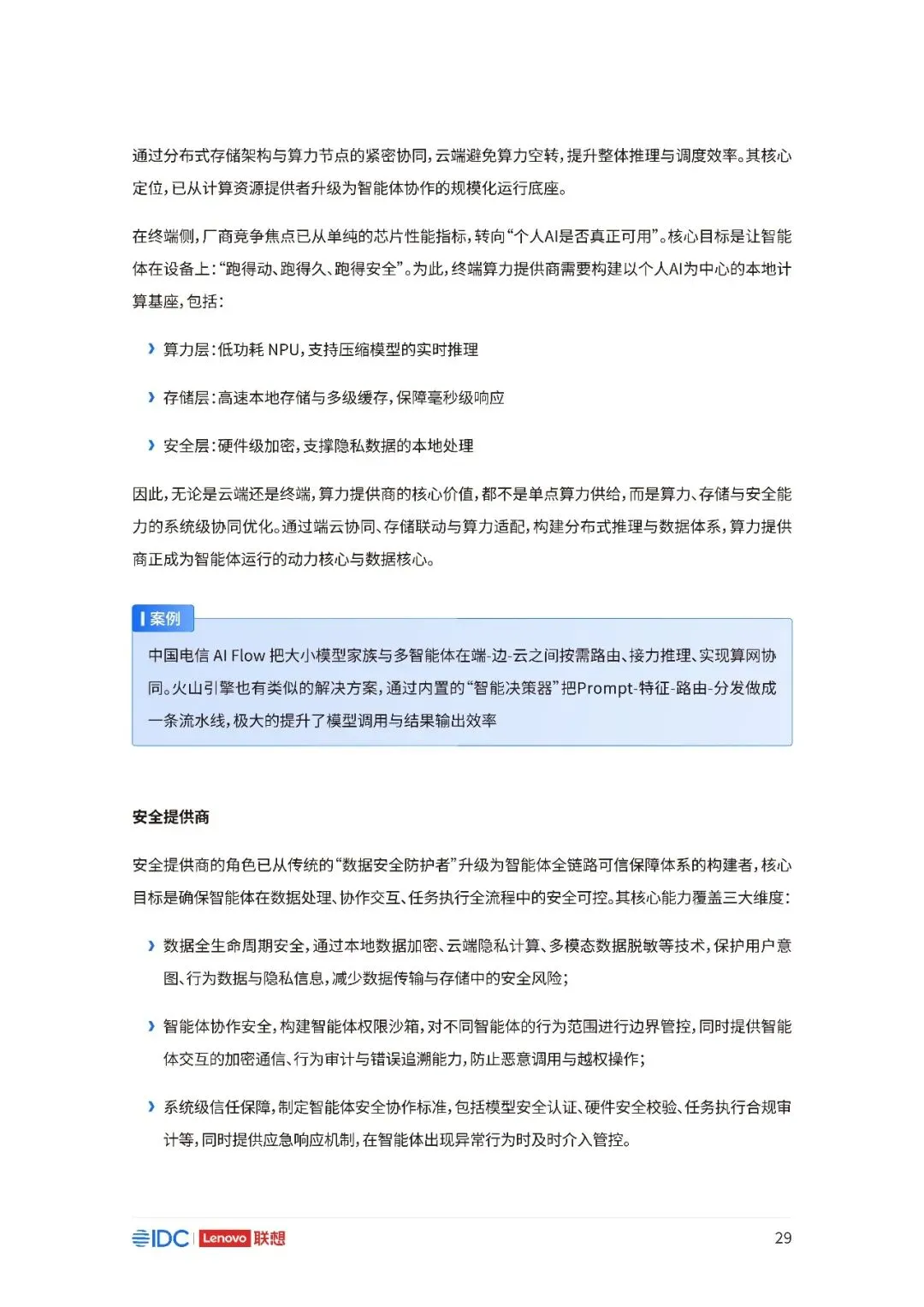 通过分布式存储架构与算力节点的紧密协同，云端避免算力空转，提升整体推理与调度效率。其核心定位，已从计算资源提供者升级为智能体协作的规模化运行底座。

在终端侧，厂商竞争焦点已从单纯的芯片性能指标，转向“个人AI是否真正可用”。核心目标是让智能体在设备上：“跑得动、跑得久、跑得安全”。为此，终端算力提供商需要构建以个人AI为中心的本地计算基座，包括：

› 算力层：低功耗 NPU，支持压缩模型的实时推理

› 存储层：高速本地存储与多级缓存，保障毫秒级响应

› 安全层：硬件级加密，支撑隐私数据的本地处理

因此，无论是云端还是终端，算力提供商的核心价值，都不是单点算力供给，而是算力、存储与安全能力的系统级协同优化。通过端云协同、存储联动与算力适配，构建分布式推理与数据体系，算力提供商正成为智能体运行的动力核心与数据核心。

案例

中国电信 AI Flow 把大小模型家族与多智能体在端-边-云之间按需路由、接力推理、实现算网协同。火山引擎也有类似的解决方案，通过内置的“智能决策器”把Prompt-特征-路由-分发做成一条流水线，极大的提升了模型调用与结果输出效率

安全提供商

安全提供商的角色已从传统的“数据安全防护者”升级为智能体全链路可信保障体系的构建者，核心目标是确保智能体在数据处理、协作交互、任务执行全流程中的安全可控。其核心能力覆盖三大维度：

› 数据全生命周期安全，通过本地数据加密、云端隐私计算、多模态数据脱敏等技术，保护用户意图、行为数据与隐私信息，减少数据传输与存储中的安全风险；

› 智能体协作安全，构建智能体权限沙箱，对不同智能体的行为范围进行边界管控，同时提供智能体交互的加密通信、行为审计与错误追溯能力，防止恶意调用与越权操作；

› 系统级信任保障，制定智能体安全协作标准，包括模型安全认证、硬件安全校验、任务执行合规审计等，同时提供应急响应机制，在智能体出现异常行为时及时介入管控。

IDC | Lenovo 联想 29